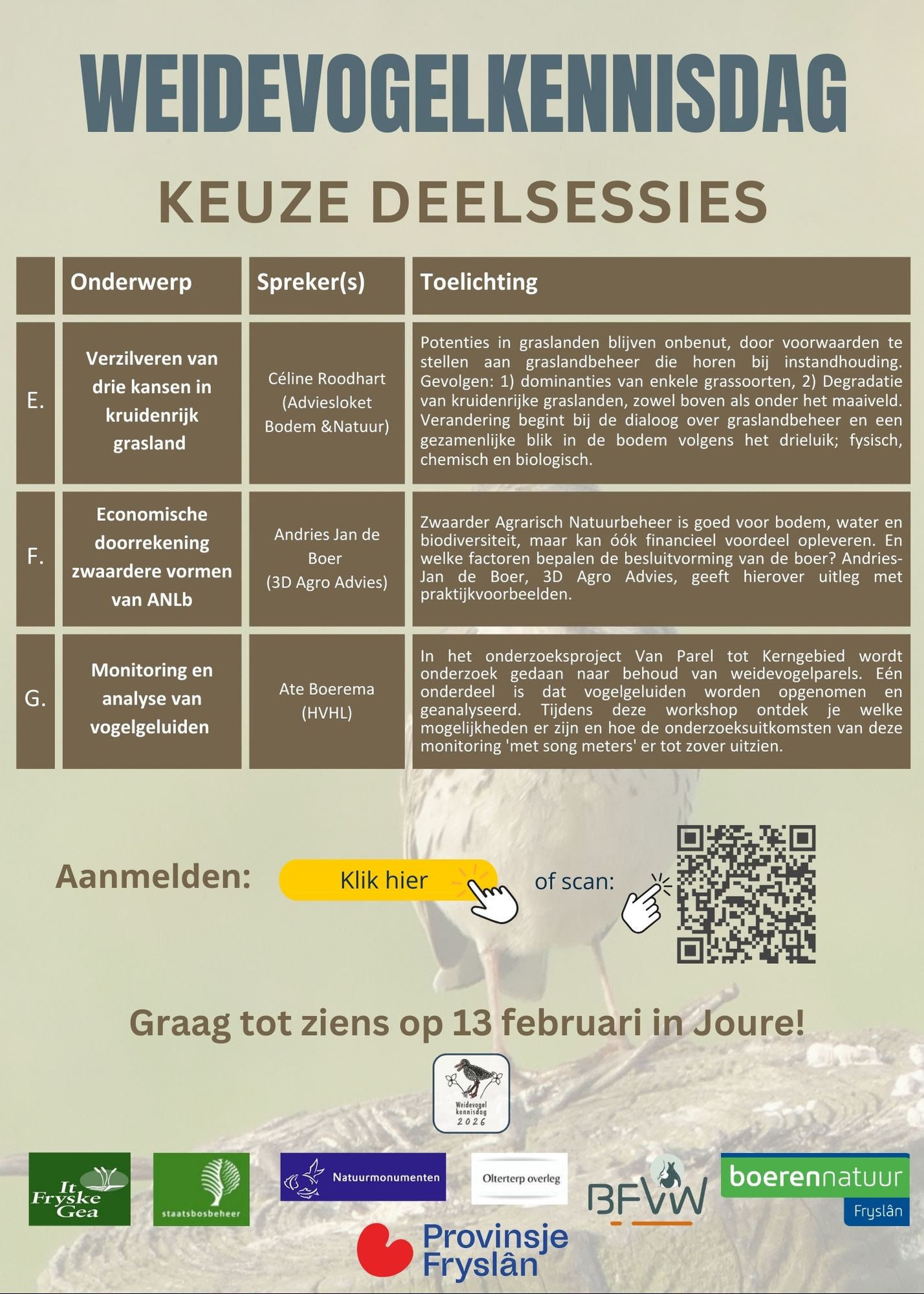 WEIDEVOGELKENNISDAG

KEUZE DEELSESSIES

|  | Onderwerp | Spreker(s) | Toelichting |
|---|---|---|---|
| E. | Verzilveren van drie kansen in kruidenrijk grasland | Céline Roodhart (Adviesloket Bodem &Natuur) | Potenties in graslanden blijven onbenut, door voorwaarden te stellen aan graslandbeheer die horen bij instandhouding. Gevolgen: 1) dominanties van enkele grassoorten, 2) Degradatie van kruidenrijke graslanden, zowel boven als onder het maaiveld. Verandering begint bij de dialoog over graslandbeheer en een gezamenlijke blik in de bodem volgens het drieluik; fysisch, chemisch en biologisch. |
| F. | Economische doorrekening zwaardere vormen van ANLb | Andries Jan de Boer (3D Agro Advies) | Zwaarder Agrarisch Natuurbeheer is goed voor bodem, water en biodiversiteit, maar kan óók financieel voordeel opleveren. En welke factoren bepalen de besluitvorming van de boer? Andries-Jan de Boer, 3D Agro Advies, geeft hierover uitleg met praktijkvoorbeelden. |
| G. | Monitoring en analyse van vogelgeluiden | Ate Boerema (HVHL) | In het onderzoeksproject Van Parel tot Kerngebied wordt onderzoek gedaan naar behoud van weidevogelparels. Eén onderdeel is dat vogelgeluiden worden opgenomen en geanalyseerd. Tijdens deze workshop ontdek je welke mogelijkheden er zijn en hoe de onderzoeksuitkomsten van deze monitoring 'met song meters' er tot zover uitzien. |

Aanmelden: Klik hier of scan:

Graag tot ziens op 13 februari in Joure!

Weidevogel kennisdag 2026

It Fryske Gea
staatsbosbeheer
Natuurmonumenten
Olterterp overleg
BFVW
boerennatuur Fryslân
Provinsje Fryslân